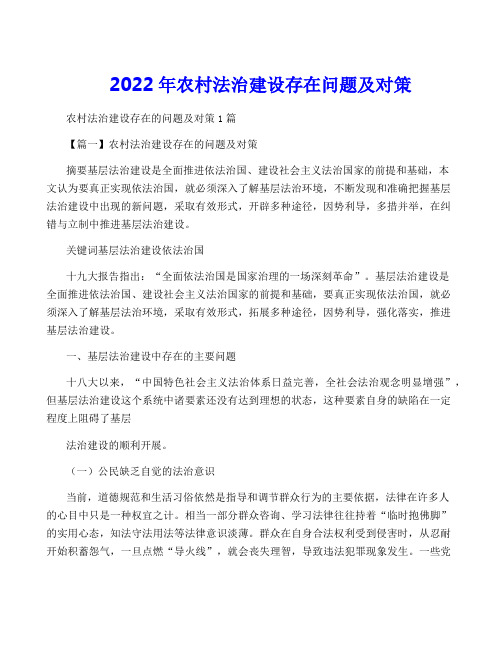 2022年农村法治建设存在问题及对策

农村法治建设存在的问题及对策1篇

【篇一】农村法治建设存在的问题及对策

摘要基层法治建设是全面推进依法治国、建设社会主义法治国家的前提和基础，本文认为要真正实现依法治国，就必须深入了解基层法治环境，不断发现和准确把握基层法治建设中出现的新问题，采取有效形式，开辟多种途径，因势利导，多措并举，在纠错与立制中推进基层法治建设。

关键词基层法治建设依法治国

十九大报告指出：“全面依法治国是国家治理的一场深刻革命”。基层法治建设是全面推进依法治国、建设社会主义法治国家的前提和基础，要真正实现依法治国，就必须深入了解基层法治环境，采取有效形式，拓展多种途径，因势利导，强化落实，推进基层法治建设。

一、基层法治建设中存在的主要问题

十八大以来，“中国特色社会主义法治体系日益完善，全社会法治观念明显增强”，但基层法治建设这个系统中诸要素还没有达到理想的状态，这种要素自身的缺陷在一定程度上阻碍了基层

法治建设的顺利开展。

（一）公民缺乏自觉的法治意识

当前，道德规范和生活习俗依然是指导和调节群众行为的主要依据，法律在许多人的心目中只是一种权宜之计。相当一部分群众咨询、学习法律往往持着“临时抱佛脚”的实用心态，知法守法用法等法律意识淡薄。群众在自身合法权利受到侵害时，从忍耐开始积蓄怨气，一旦点燃“导火线”，就会丧失理智，导致违法犯罪现象发生。一些党